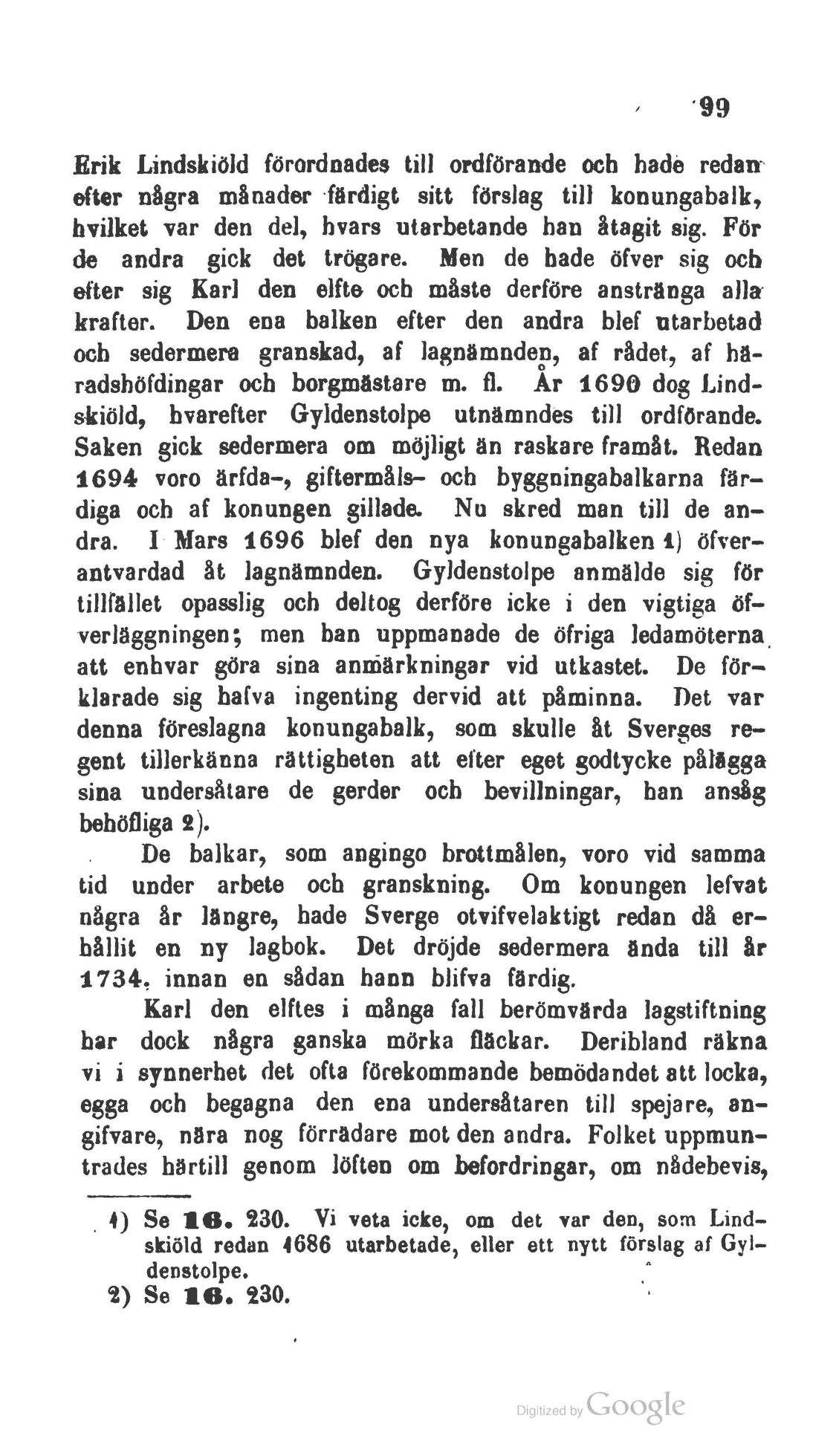 99

Erik Lindskiöld förordnades till ordförande och hade redan efter några månader färdigt sitt förslag till konungabalk, hvilket var den del, hvars utarbetande han åtagit sig. För de andra gick det trögare. Men de hade öfver sig och efter sig Karl den elfte och måste derföre anstränga alla krafter. Den ena balken efter den andra blef utarbetad och sedermera granskad, af lagnämnden, af rådet, af häradshöfdingar och borgmästare m. fl. År 1690 dog Lindskiöld, hvarefter Gyldenstolpe utnämndes till ordförande. Saken gick sedermera om möjligt än raskare framåt. Redan 1694 voro ärfda-, giftermåls- och byggningabalkarna färdiga och af konungen gillade. Nu skred man till de andra. I Mars 1696 blef den nya konungabalken 1) öfverantvardad åt lagnämnden. Gyldenstolpe anmälde sig för tillfället opasslig och deltog derföre icke i den vigtiga öfverläggningen; men han uppmanade de öfriga ledamöterna att enhvar göra sina anmärkningar vid utkastet. De förklarade sig hafva ingenting dervid att påminna. Det var denna föreslagna konungabalk, som skulle åt Sverges regent tillerkänna rättigheten att efter eget godtycke pålägga sina undersåtare de gerder och bevillningar, han ansåg behöfliga 2).

De balkar, som angingo brottmålen, voro vid samma tid under arbete och granskning. Om konungen lefvat några år längre, hade Sverge otvifvelaktigt redan då erhållit en ny lagbok. Det dröjde sedermera ända till år 1734, innan en sådan hann blifva färdig.

Karl den elftes i många fall berömvärda lagstiftning har dock några ganska mörka fläckar. Deribland räkna vi i synnerhet det ofta förekommande bemödandet att locka, egga och begagna den ena undersåtaren till spejare, angifvare, nära nog förrädare mot den andra. Folket uppmuntrades härtill genom löften om befordringar, om nådebevis,

1) Se 16. 230. Vi veta icke, om det var den, som Lindskiöld redan 1686 utarbetade, eller ett nytt förslag af Gyldenstolpe.
2) Se 16. 230.

Digitized by Google